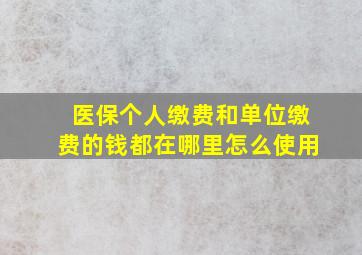 医保个人缴费和单位缴费的钱都在哪里怎么使用